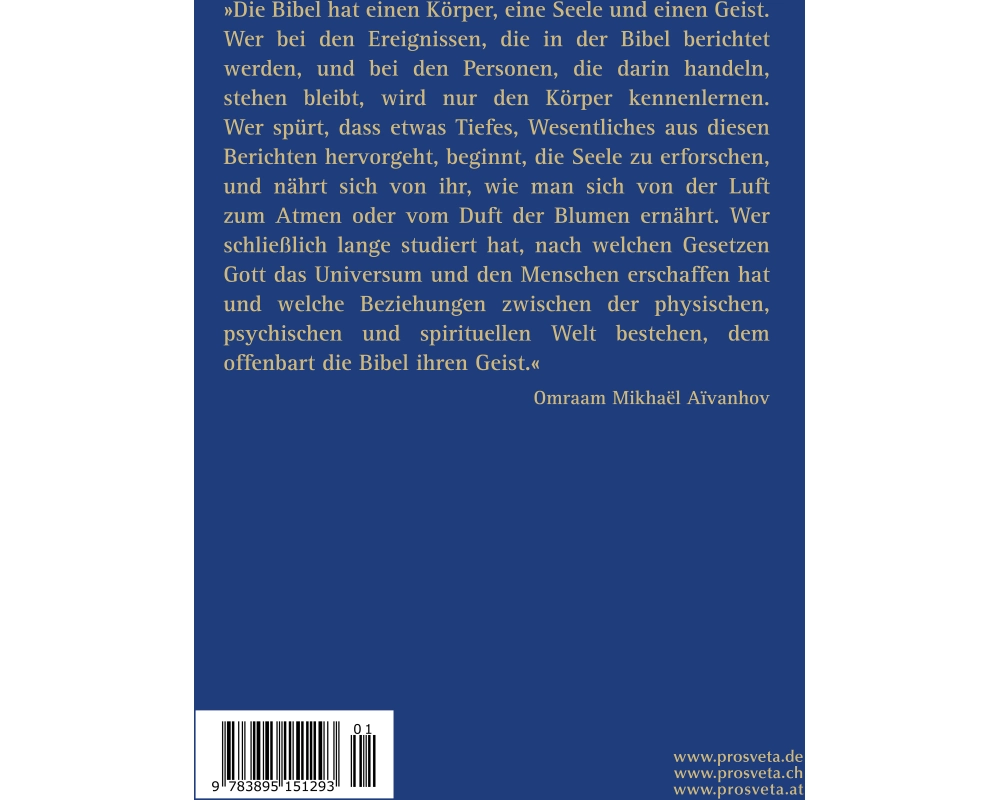 »Die Bibel hat einen Körper, eine Seele und einen Geist. Wer bei den Ereignissen, die in der Bibel berichtet werden, und bei den Personen, die darin handeln, stehen bleibt, wird nur den Körper kennenlernen. Wer spürt, dass etwas Tiefes, Wesentliches aus diesen Berichten hervorgeht, beginnt, die Seele zu erforschen, und nährt sich von ihr, wie man sich von der Luft zum Atmen oder vom Duft der Blumen ernährt. Wer schließlich lange studiert hat, nach welchen Gesetzen Gott das Universum und den Menschen erschaffen hat und welche Beziehungen zwischen der physischen, psychischen und spirituellen Welt bestehen, dem offenbart die Bibel ihren Geist.«

Omraam Mikhaël Aïvanhov

01
9 783895 151293

www.prosveta.de
www.prosveta.ch
www.prosveta.at